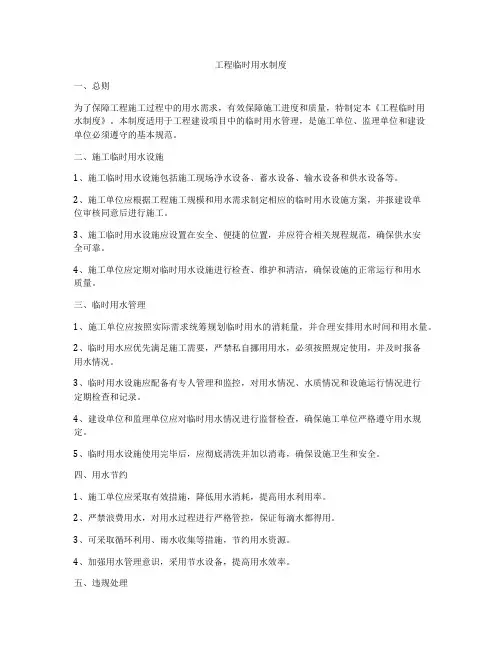 工程临时用水制度

一、总则

为了保障工程施工过程中的用水需求，有效保障施工进度和质量，特制定本《工程临时用水制度》。本制度适用于工程建设项目中的临时用水管理，是施工单位、监理单位和建设单位必须遵守的基本规范。

二、施工临时用水设施

1、施工临时用水设施包括施工现场净水设备、蓄水设备、输水设备和供水设备等。

2、施工单位应根据工程施工规模和用水需求制定相应的临时用水设施方案，并报建设单位审核同意后进行施工。

3、施工临时用水设施应设置在安全、便捷的位置，并应符合相关规程规范，确保供水安全可靠。

4、施工单位应定期对临时用水设施进行检查、维护和清洁，确保设施的正常运行和用水质量。

三、临时用水管理

1、施工单位应按照实际需求统筹规划临时用水的消耗量，并合理安排用水时间和用水量。

2、临时用水应优先满足施工需要，严禁私自挪用用水，必须按照规定使用，并及时报备用水情况。

3、临时用水设施应配备有专人管理和监控，对用水情况、水质情况和设施运行情况进行定期检查和记录。

4、建设单位和监理单位应对临时用水情况进行监督检查，确保施工单位严格遵守用水规定。

5、临时用水设施使用完毕后，应彻底清洗并加以消毒，确保设施卫生和安全。

四、用水节约

1、施工单位应采取有效措施，降低用水消耗，提高用水利用率。

2、严禁浪费用水，对用水过程进行严格管控，保证每滴水都得用。

3、可采取循环利用、雨水收集等措施，节约用水资源。

4、加强用水管理意识，采用节水设备，提高用水效率。

五、违规处理